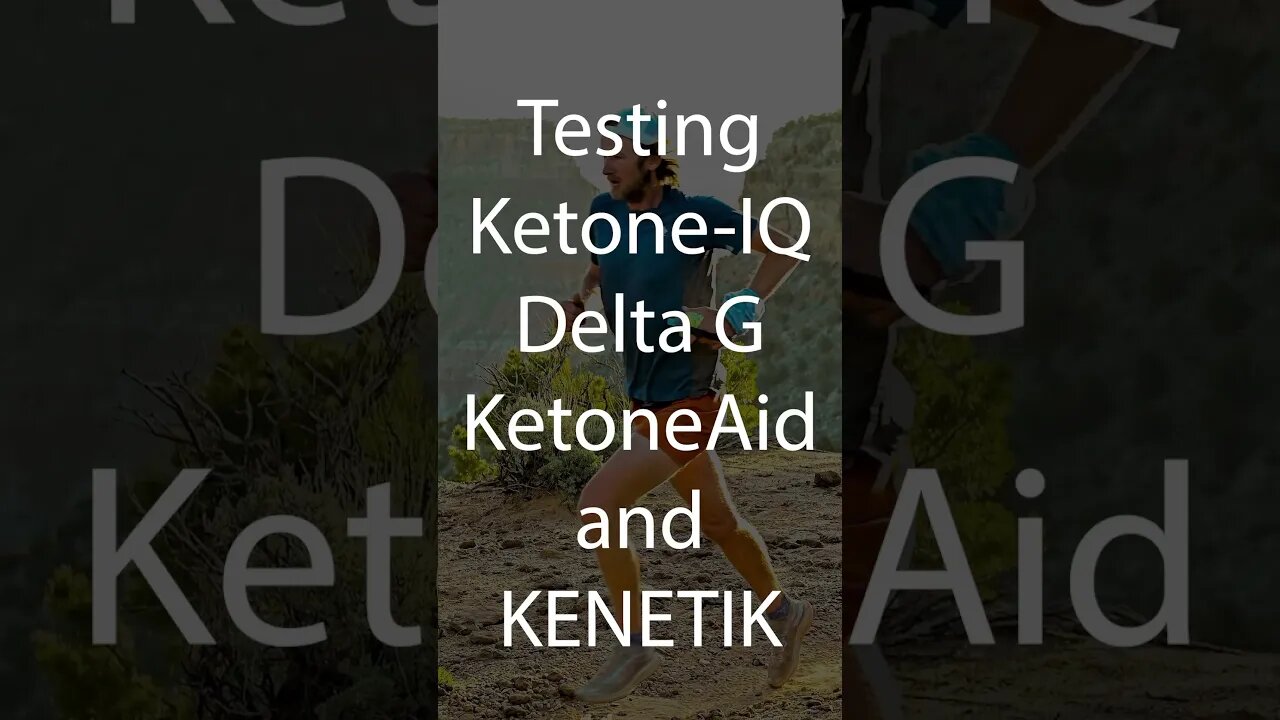 Testing
Ketone-IQ
Delta G
KetoneAid
and
KENETIK